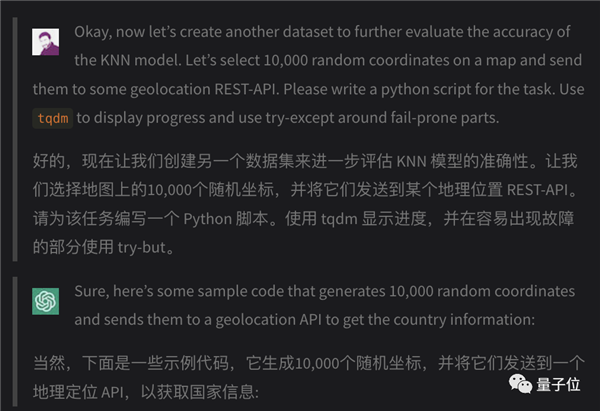 Okay, now let's create another dataset to further evaluate the accuracy of the KNN model. Let's select 10,000 random coordinates on a map and send them to some geolocation REST-API. Please write a python script for the task. Use tqdm to display progress and use try-except around fail-prone parts.

好的，现在让我们创建另一个数据集来进一步评估 KNN 模型的准确性。让我们选择地图上的10,000个随机坐标，并将它们发送到某个地理位置 REST-API。请为该任务编写一个 Python 脚本。使用 tqdm 显示进度，并在容易出现故障的部分使用 try-but。

Sure, here's some sample code that generates 10,000 random coordinates and sends them to a geolocation API to get the country information:

当然，下面是一些示例代码，它生成10,000个随机坐标，并将它们发送到一个地理定位 API，以获取国家信息:

量子位